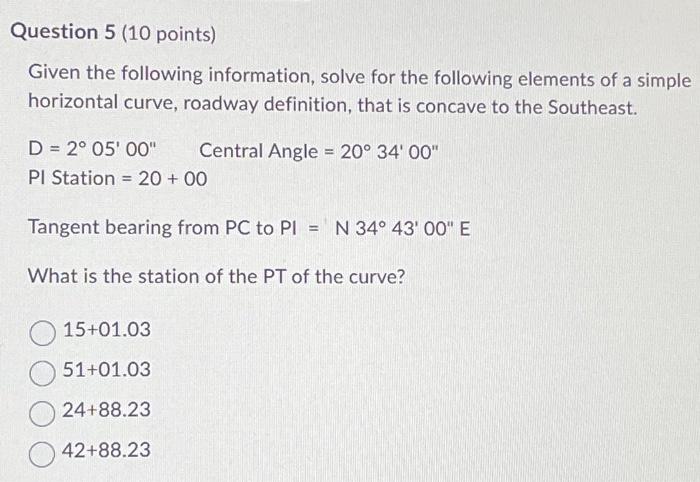 Question 5 (10 points)

Given the following information, solve for the following elements of a simple horizontal curve, roadway definition, that is concave to the Southeast.

D = 2° 05' 00"  Central Angle = 20° 34' 00"
PI Station = 20 + 00

Tangent bearing from PC to PI = N 34° 43' 00" E

What is the station of the PT of the curve?

15+01.03

51+01.03

24+88.23

42+88.23